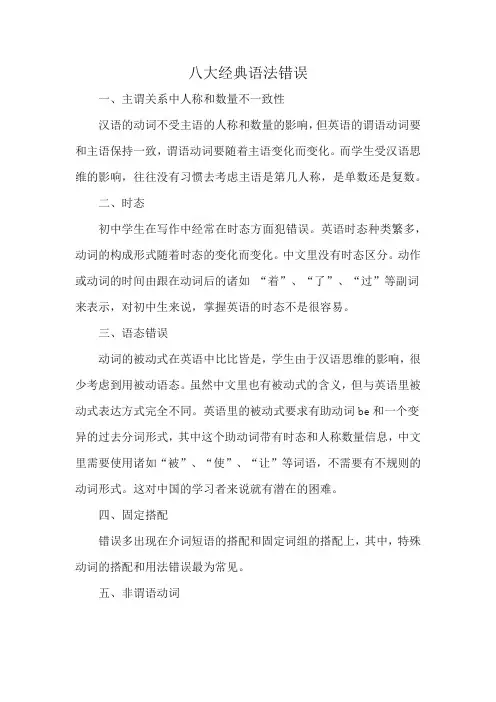 八大经典语法错误

一、主谓关系中人称和数量不一致性

汉语的动词不受主语的人称和数量的影响，但英语的谓语动词要和主语保持一致，谓语动词要随着主语变化而变化。而学生受汉语思维的影响，往往没有习惯去考虑主语是第几人称，是单数还是复数。

二、时态

初中学生在写作中经常在时态方面犯错误。英语时态种类繁多，动词的构成形式随着时态的变化而变化。中文里没有时态区分。动作或动词的时间由跟在动词后的诸如 “着”、“了”、“过”等副词来表示，对初中生来说，掌握英语的时态不是很容易。

三、语态错误

动词的被动式在英语中比比皆是，学生由于汉语思维的影响，很少考虑到用被动语态。虽然中文里也有被动式的含义，但与英语里被动式表达方式完全不同。英语里的被动式要求有助动词 be 和一个变异的过去分词形式，其中这个助动词带有时态和人称数量信息，中文里需要使用诸如“被”、“使”、“让”等词语，不需要有不规则的动词形式。这对中国的学习者来说就有潜在的困难。

四、固定搭配

错误多出现在介词短语的搭配和固定词组的搭配上，其中，特殊动词的搭配和用法错误最为常见。

五、非谓语动词